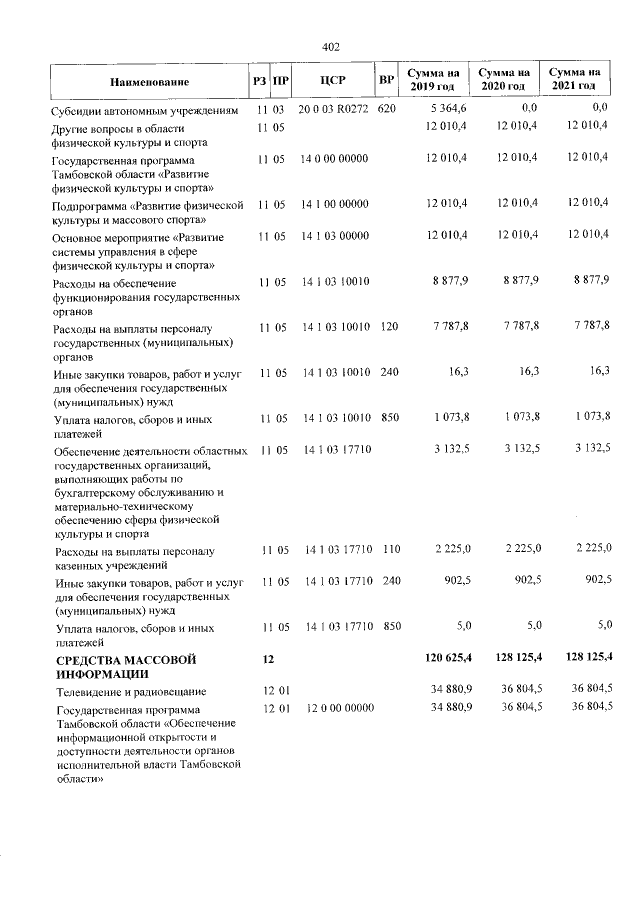 402

| Наименование | РЗ | ПР | ЦСР | ВР | Сумма на 2019 год | Сумма на 2020 год | Сумма на 2021 год |
|---|---|---|---|---|---|---|---|
| Субсидии автономным учреждениям | 11 | 03 | 20 0 03 R0272 | 620 | 5 364,6 | 0,0 | 0,0 |
| Другие вопросы в области физической культуры и спорта | 11 | 05 | | | 12 010,4 | 12 010,4 | 12 010,4 |
| Государственная программа Тамбовской области «Развитие физической культуры и спорта» | 11 | 05 | 14 0 00 00000 | | 12 010,4 | 12 010,4 | 12 010,4 |
| Подпрограмма «Развитие физической культуры и массового спорта» | 11 | 05 | 14 1 00 00000 | | 12 010,4 | 12 010,4 | 12 010,4 |
| Основное мероприятие «Развитие системы управления в сфере физической культуры и спорта» | 11 | 05 | 14 1 03 00000 | | 12 010,4 | 12 010,4 | 12 010,4 |
| Расходы на обеспечение функционирования государственных органов | 11 | 05 | 14 1 03 10010 | | 8 877,9 | 8 877,9 | 8 877,9 |
| Расходы на выплаты персоналу государственных (муниципальных) органов | 11 | 05 | 14 1 03 10010 | 120 | 7 787,8 | 7 787,8 | 7 787,8 |
| Иные закупки товаров, работ и услуг для обеспечения государственных (муниципальных) нужд | 11 | 05 | 14 1 03 10010 | 240 | 16,3 | 16,3 | 16,3 |
| Уплата налогов, сборов и иных платежей | 11 | 05 | 14 1 03 10010 | 850 | 1 073,8 | 1 073,8 | 1 073,8 |
| Обеспечение деятельности областных государственных организаций, выполняющих работы по бухгалтерскому обслуживанию и материально-техническому обеспечению сферы физической культуры и спорта | 11 | 05 | 14 1 03 17710 | | 3 132,5 | 3 132,5 | 3 132,5 |
| Расходы на выплаты персоналу казенных учреждений | 11 | 05 | 14 1 03 17710 | 110 | 2 225,0 | 2 225,0 | 2 225,0 |
| Иные закупки товаров, работ и услуг для обеспечения государственных (муниципальных) нужд | 11 | 05 | 14 1 03 17710 | 240 | 902,5 | 902,5 | 902,5 |
| Уплата налогов, сборов и иных платежей | 11 | 05 | 14 1 03 17710 | 850 | 5,0 | 5,0 | 5,0 |
| СРЕДСТВА МАССОВОЙ ИНФОРМАЦИИ | 12 | | | | 120 625,4 | 128 125,4 | 128 125,4 |
| Телевидение и радиовещание | 12 | 01 | | | 34 880,9 | 36 804,5 | 36 804,5 |
| Государственная программа Тамбовской области «Обеспечение информационной открытости и доступности деятельности органов исполнительной власти Тамбовской области» | 12 | 01 | 12 0 00 00000 | | 34 880,9 | 36 804,5 | 36 804,5 |